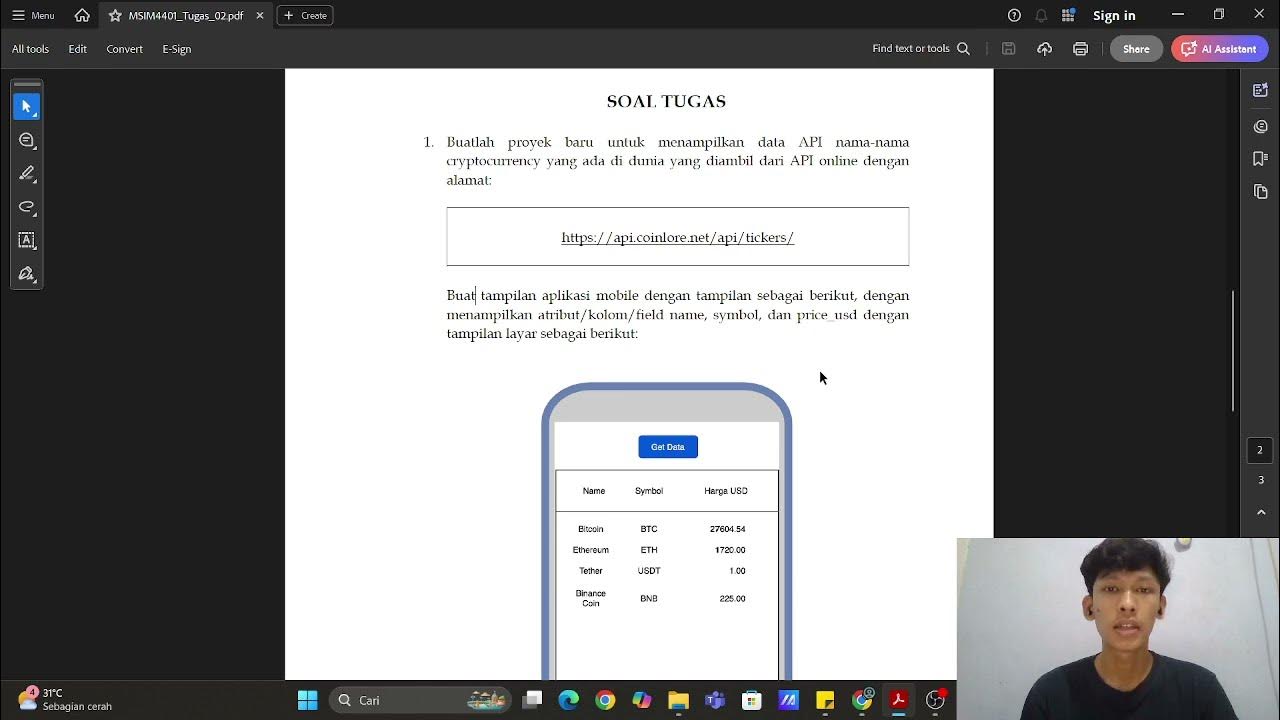 Menu MSIM4401_Tugas_02.pdf Create Sign in
All tools Edit Convert E-Sign Find text or tools Share AI Assistant

SOAL TUGAS

1. Buatlah proyek baru untuk menampilkan data API nama-nama cryptocurrency yang ada di dunia yang diambil dari API online dengan alamat:

https://api.coinlore.net/api/tickers/

Buat tampilan aplikasi mobile dengan tampilan sebagai berikut, dengan menampilkan atribut/kolom/field name, symbol, dan price_usd dengan tampilan layar sebagai berikut:

Get Data

| Name | Symbol | Harga USD |
|---|---|---|
| Bitcoin | BTC | 27604.54 |
| Ethereum | ETH | 1720.00 |
| Tether | USDT | 1.00 |
| Binance Coin | BNB | 225.00 |

2
3

4 31°C Sebagian cerah Cari